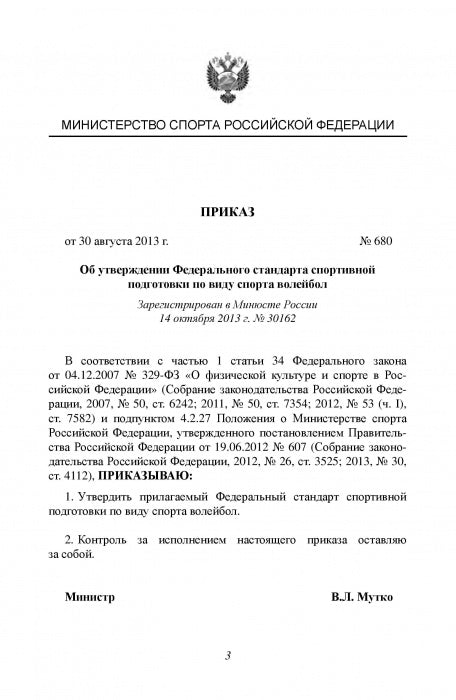 МИНИСТЕРСТВО СПОРТА РОССИЙСКОЙ ФЕДЕРАЦИИ

ПРИКАЗ

от 30 августа 2013 г. № 680

Об утверждении Федерального стандарта спортивной подготовки по виду спорта волейбол

Зарегистрирован в Минюсте России
14 октября 2013 г. № 30162

В соответствии с частью 1 статьи 34 Федерального закона от 04.12.2007 № 329-ФЗ «О физической культуре и спорте в Российской Федерации» (Собрание законодательства Российской Федерации, 2007, № 50, ст. 6242; 2011, № 50, ст. 7354; 2012, № 53 (ч. I), ст. 7582) и подпунктом 4.2.27 Положения о Министерстве спорта Российской Федерации, утвержденного постановлением Правительства Российской Федерации от 19.06.2012 № 607 (Собрание законодательства Российской Федерации, 2012, № 26, ст. 3525; 2013, № 30, ст. 4112), ПРИКАЗЫВАЮ:

1. Утвердить прилагаемый Федеральный стандарт спортивной подготовки по виду спорта волейбол.

2. Контроль за исполнением настоящего приказа оставляю за собой.

Министр В.Л. Мутко

3